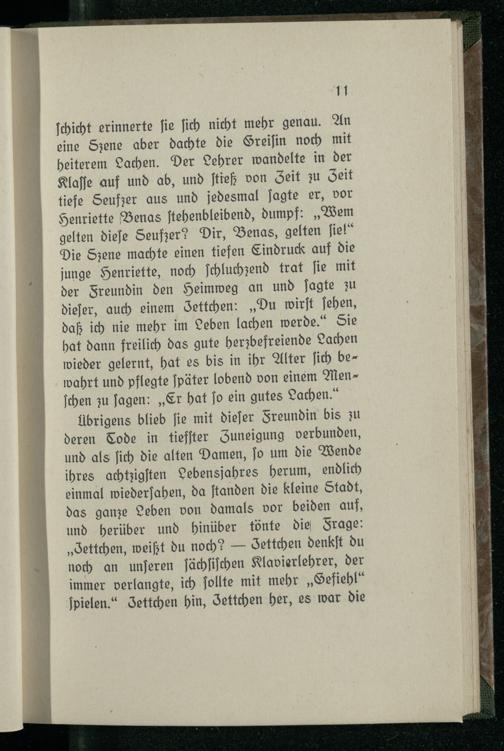 11

schicht erinnerte sie sich nicht mehr genau. An eine Szene aber dachte die Greisin noch mit heiterem Lachen. Der Lehrer wandelte in der Klasse auf und ab, und stieß von Zeit zu Zeit tiefe Seufzer aus und jedesmal sagte er, vor Henriette Benas stehenbleibend, dumpf: „Wem gelten diese Seufzer? Dir, Benas, gelten sie!“ Die Szene machte einen tiefen Eindruck auf die junge Henriette, noch schluchzend trat sie mit der Freundin den Heimweg an und sagte zu dieser, auch einem Jettchen: „Du wirst sehen, daß ich nie mehr im Leben lachen werde.“ Sie hat dann freilich das gute herzbefreiende Lachen wieder gelernt, hat es bis in ihr Alter sich bewahrt und pflegte später lobend von einem Menschen zu sagen: „Er hat so ein gutes Lachen.“

Übrigens blieb sie mit dieser Freundin bis zu deren Tode in tiefster Zuneigung verbunden, und als sich die alten Damen, so um die Wende ihres achtzigsten Lebensjahres herum, endlich einmal wiedersahen, da standen die kleine Stadt, das ganze Leben von damals vor beiden auf, und herüber und hinüber tönte die Frage: „Jettchen, weißt du noch? — Jettchen denkst du noch an unseren sächsischen Klavierlehrer, der immer verlangte, ich sollte mit mehr „Gefiehl“ spielen.“ Jettchen hin, Jettchen her, es war die